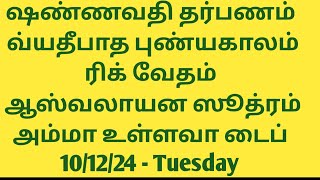 ஷண்ணவதி தர்பணம்
வ்யதீபாத புண்யகாலம்
ரிக் வேதம்
ஆஸ்வலாயன ஸூத்ரம்
அம்மா உள்ளவா டைப்
10/12/24 - Tuesday